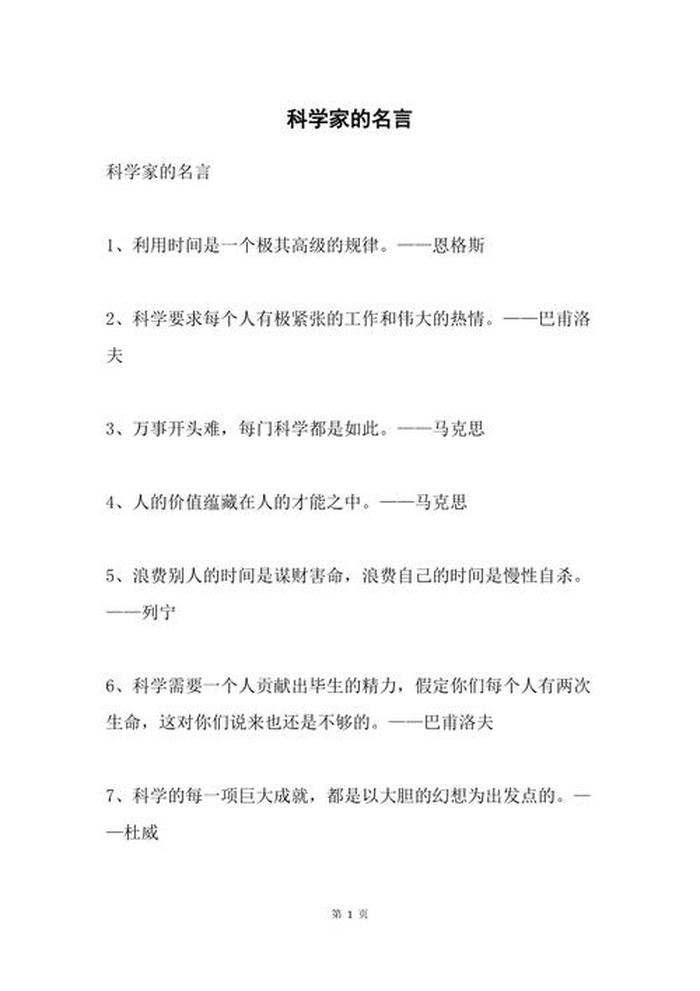 科学家的名言

科学家的名言

1、利用时间是一个极其高级的规律。——恩格斯

2、科学要求每个人有极紧张的工作和伟大的热情。——巴甫洛夫

3、万事开头难，每门科学都是如此。——马克思

4、人的价值蕴藏在人的才能之中。——马克思

5、浪费别人的时间是谋财害命，浪费自己的时间是慢性自杀。——列宁

6、科学需要一个人贡献出毕生的精力，假定你们每个人有两次生命，这对你们说来也还是不够的。——巴甫洛夫

7、科学的每一项巨大成就，都是以大胆的幻想为出发点的。——杜威

第 1 页